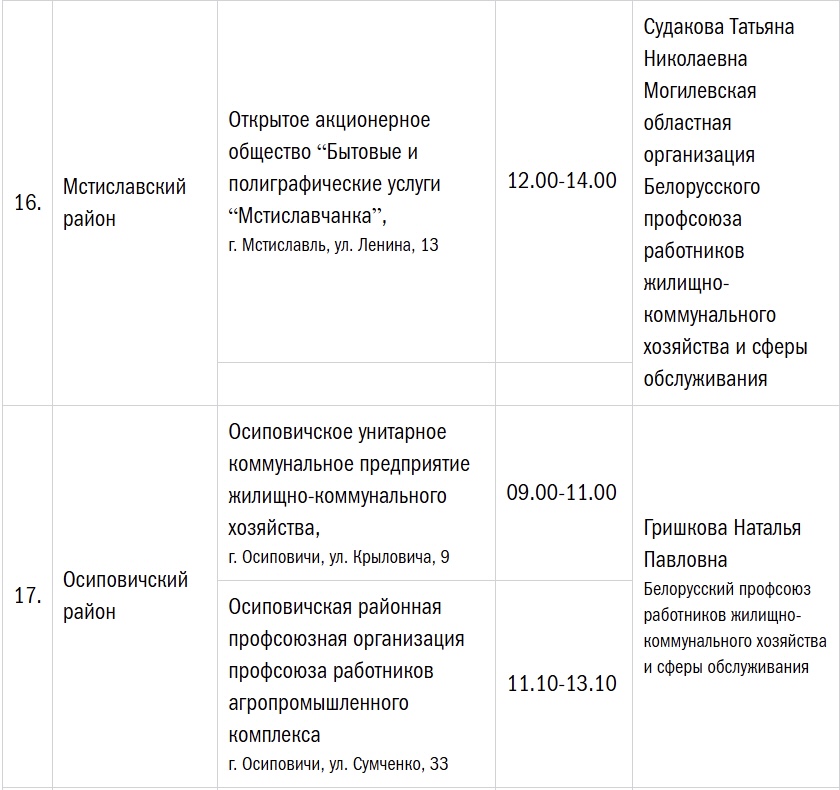 | | | | | |
|---|---|---|---|---|
| 16. | Мстиславский район | Открытое акционерное общество “Бытовые и полиграфические услуги “Мстиславчанка”, г. Мстиславль, ул. Ленина, 13 | 12.00-14.00 | Судакова Татьяна Николаевна Могилевская областная организация Белорусского профсоюза работников жилищно-коммунального хозяйства и сферы обслуживания |
| | | | | |
| 17. | Осиповичский район | Осиповичское унитарное коммунальное предприятие жилищно-коммунального хозяйства, г. Осиповичи, ул. Крыловича, 9 | 09.00-11.00 | Гришкова Наталья Павловна Белорусский профсоюз работников жилищно-коммунального хозяйства и сферы обслуживания |
| | | Осиповичская районная профсоюзная организация профсоюза работников агропромышленного комплекса г. Осиповичи, ул. Сумченко, 33 | 11.10-13.10 | |